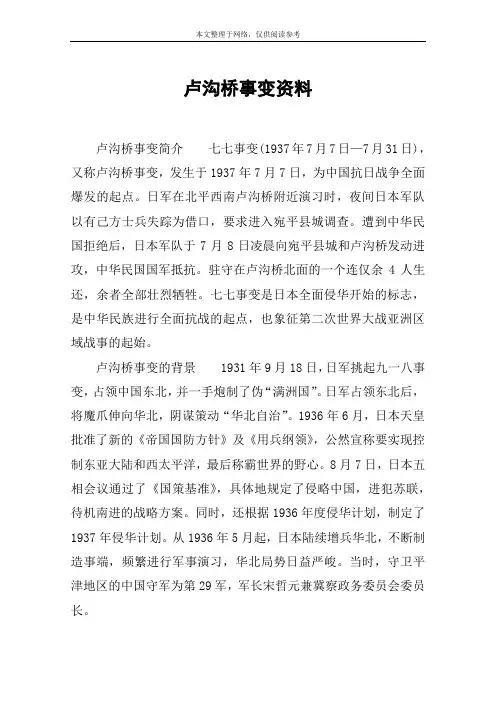 本文整理于网络，仅供阅读参考

卢沟桥事变资料

卢沟桥事变简介　七七事变(1937年7月7日—7月31日)，又称卢沟桥事变，发生于1937年7月7日，为中国抗日战争全面爆发的起点。日军在北平西南卢沟桥附近演习时，夜间日本军队以有己方士兵失踪为借口，要求进入宛平县城调查。遭到中华民国拒绝后，日本军队于7月8日凌晨向宛平县城和卢沟桥发动进攻，中华民国国军抵抗。驻守在卢沟桥北面的一个连仅余4人生还，余者全部壮烈牺牲。七七事变是日本全面侵华开始的标志，是中华民族进行全面抗战的起点，也象征第二次世界大战亚洲区域战事的起始。

卢沟桥事变的背景　1931年9月18日，日军挑起九一八事变，占领中国东北，并一手炮制了伪“满洲国”。日军占领东北后，将魔爪伸向华北，阴谋策动“华北自治”。1936年6月，日本天皇批准了新的《帝国国防方针》及《用兵纲领》，公然宣称要实现控制东亚大陆和西太平洋，最后称霸世界的野心。8月7日，日本五相会议通过了《国策基准》，具体地规定了侵略中国，进犯苏联，待机南进的战略方案。同时，还根据1936年度侵华计划，制定了1937年侵华计划。从1936年5月起，日本陆续增兵华北，不断制造事端，频繁进行军事演习，华北局势日益严峻。当时，守卫平津地区的中国守军为第29军，军长宋哲元兼冀察政务委员会委员长。